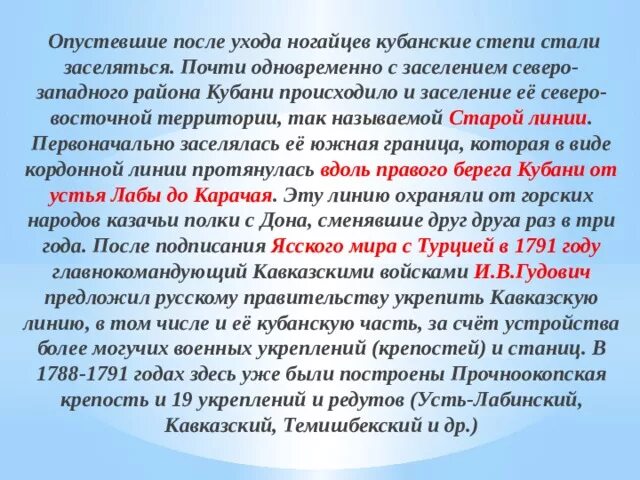 Опустевшие после ухода ногайцев кубанские степи стали заселяться. Почти одновременно с заселением северо-западного района Кубани происходило и заселение её северо-восточной территории, так называемой Старой линии. Первоначально заселялась её южная граница, которая в виде кордонной линии протянулась вдоль правого берега Кубани от устья Лабы до Карачая. Эту линию охраняли от горских народов казачьи полки с Дона, сменявшие друг друга раз в три года. После подписания Ясского мира с Турцией в 1791 году главнокомандующий Кавказскими войсками И.В.Гудович предложил русскому правительству укрепить Кавказскую линию, в том числе и её кубанскую часть, за счёт устройства более могучих военных укреплений (крепостей) и станиц. В 1788-1791 годах здесь уже были построены Прочноокопская крепость и 19 укреплений и редутов (Усть-Лабинский, Кавказский, Темишбекский и др.)